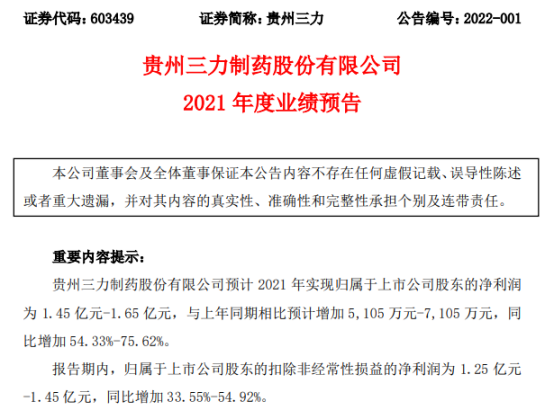 证券代码：603439　　证券简称：贵州三力　　公告编号：2022-001

贵州三力制药股份有限公司
2021 年度业绩预告

本公司董事会及全体董事保证本公告内容不存在任何虚假记载、误导性陈述或者重大遗漏，并对其内容的真实性、准确性和完整性承担个别及连带责任。

重要内容提示：

贵州三力制药股份有限公司预计 2021 年实现归属于上市公司股东的净利润为 1.45 亿元-1.65 亿元，与上年同期相比预计增加 5,105 万元-7,105 万元，同比增加 54.33%-75.62%。

报告期内，归属于上市公司股东的扣除非经常性损益的净利润为 1.25 亿元-1.45 亿元，同比增加 33.55%-54.92%。